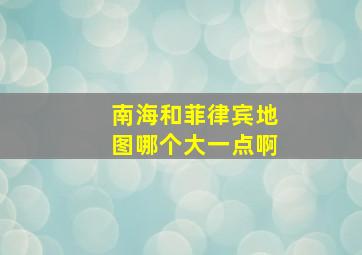 南海和菲律宾地图哪个大一点啊